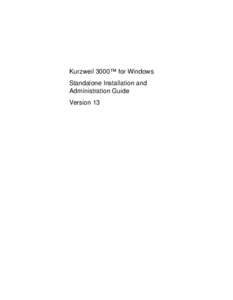 Kurzweil 3000™ for Windows

Standalone Installation and Administration Guide

Version 13